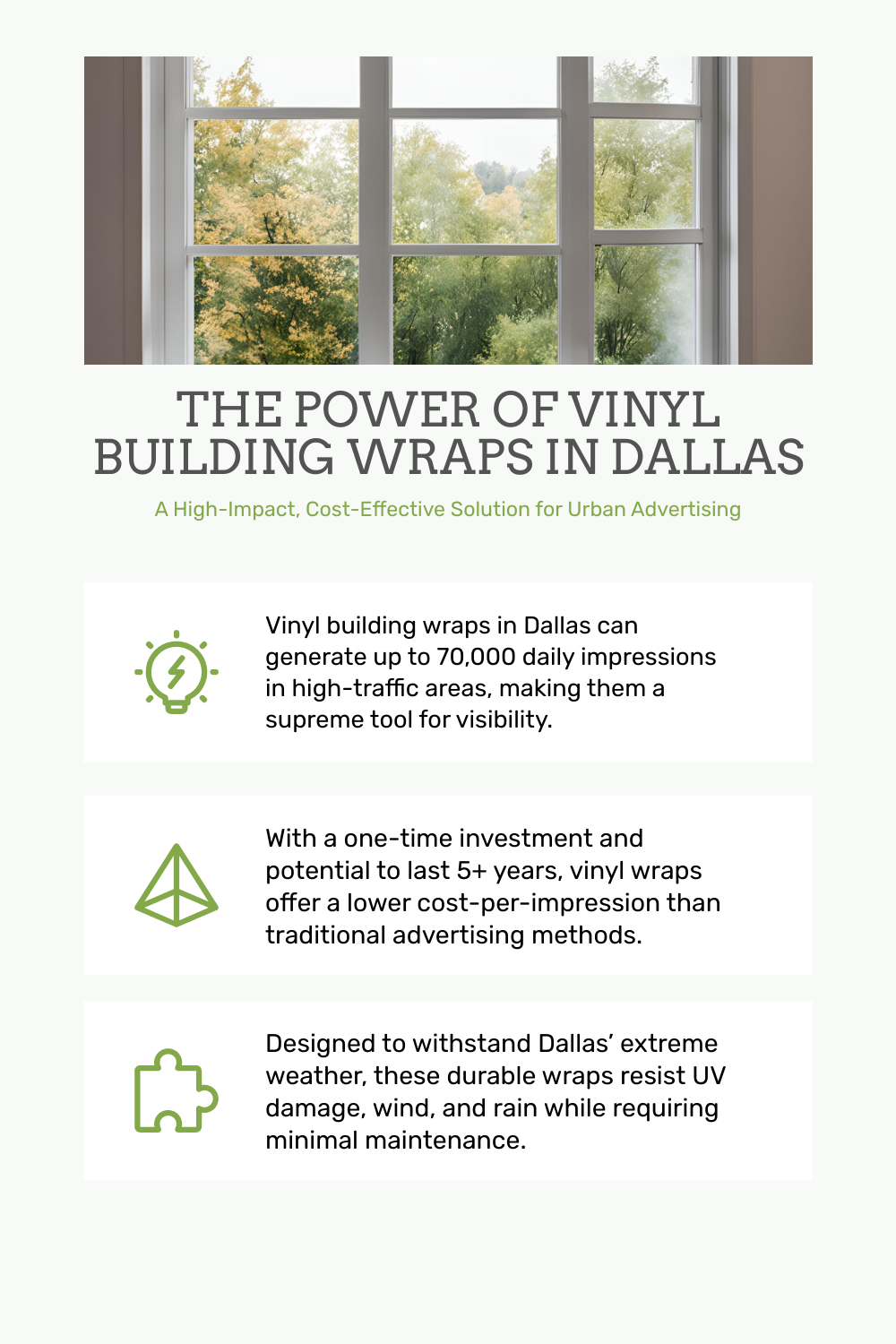 THE POWER OF VINYL BUILDING WRAPS IN DALLAS

A High-Impact, Cost-Effective Solution for Urban Advertising

Vinyl building wraps in Dallas can generate up to 70,000 daily impressions in high-traffic areas, making them a supreme tool for visibility.

With a one-time investment and potential to last 5+ years, vinyl wraps offer a lower cost-per-impression than traditional advertising methods.

Designed to withstand Dallas' extreme weather, these durable wraps resist UV damage, wind, and rain while requiring minimal maintenance.